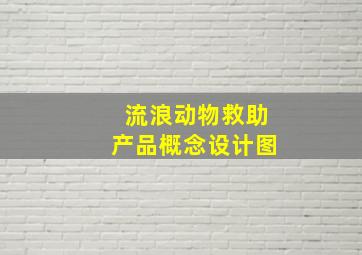 流浪动物救助
产品概念设计图